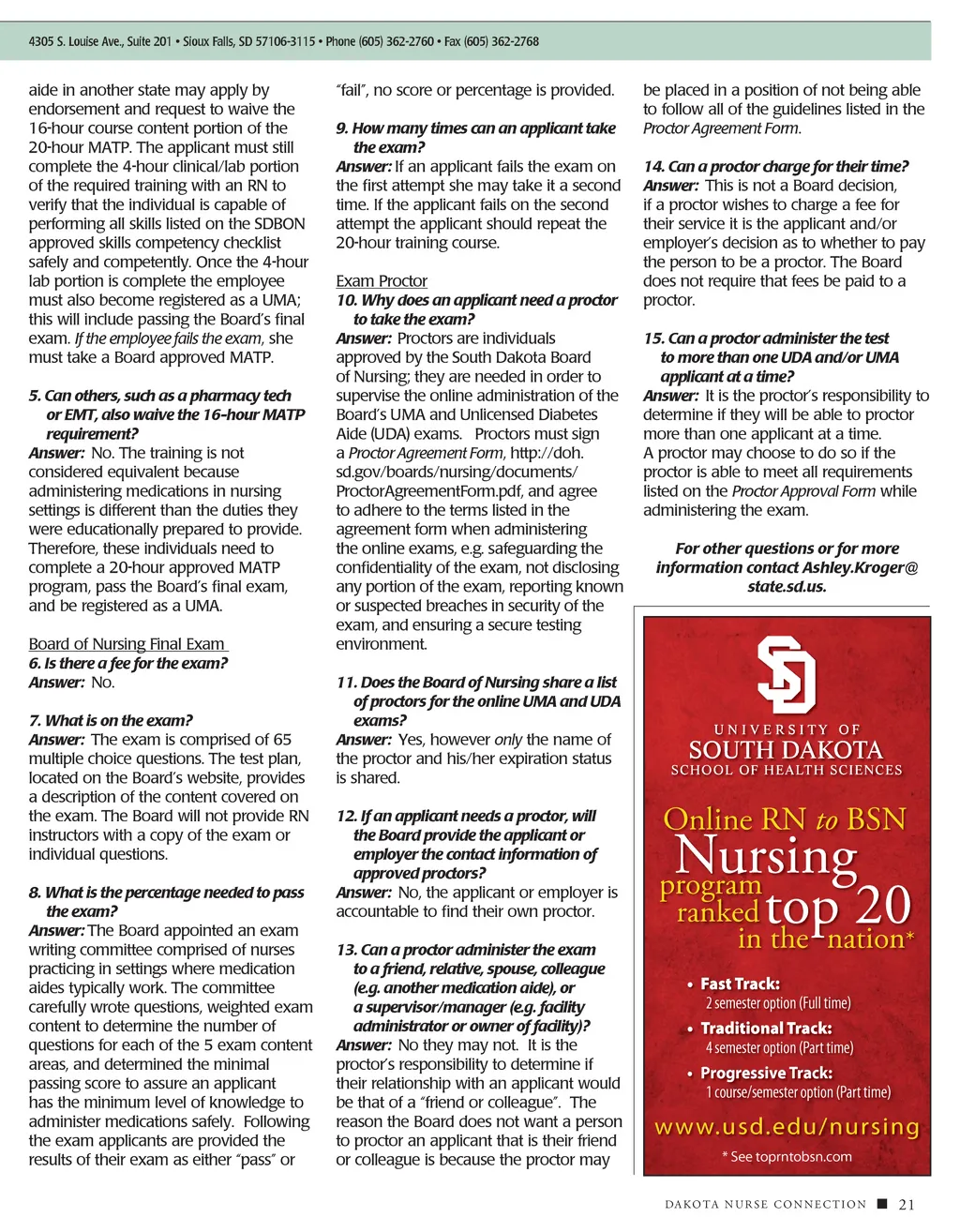 4305 S. Louise Ave., Suite 201 • Sioux Falls, SD 57106-3115 • Phone (605) 362-2760 • Fax (605) 362-2768

aide in another state may apply by endorsement and request to waive the 16-hour course content portion of the 20-hour MATP. The applicant must still complete the 4-hour clinical/lab portion of the required training with an RN to verify that the individual is capable of performing all skills listed on the SDBON approved skills competency checklist safely and competently. Once the 4-hour lab portion is complete the employee must also become registered as a UMA; this will include passing the Board's final exam. If the employee fails the exam, she must take a Board approved MATP.

5. Can others, such as a pharmacy tech or EMT, also waive the 16-hour MATP requirement?
Answer: No. The training is not considered equivalent because administering medications in nursing settings is different than the duties they were educationally prepared to provide. Therefore, these individuals need to complete a 20-hour approved MATP program, pass the Board's final exam, and be registered as a UMA.

Board of Nursing Final Exam
6. Is there a fee for the exam?
Answer: No.

7. What is on the exam?
Answer: The exam is comprised of 65 multiple choice questions. The test plan, located on the Board's website, provides a description of the content covered on the exam. The Board will not provide RN instructors with a copy of the exam or individual questions.

8. What is the percentage needed to pass the exam?
Answer: The Board appointed an exam writing committee comprised of nurses practicing in settings where medication aides typically work. The committee carefully wrote questions, weighted exam content to determine the number of questions for each of the 5 exam content areas, and determined the minimal passing score to assure an applicant has the minimum level of knowledge to administer medications safely. Following the exam applicants are provided the results of their exam as either "pass" or "fail", no score or percentage is provided.

9. How many times can an applicant take the exam?
Answer: If an applicant fails the exam on the first attempt she may take it a second time. If the applicant fails on the second attempt the applicant should repeat the 20-hour training course.

Exam Proctor
10. Why does an applicant need a proctor to take the exam?
Answer: Proctors are individuals approved by the South Dakota Board of Nursing; they are needed in order to supervise the online administration of the Board's UMA and Unlicensed Diabetes Aide (UDA) exams. Proctors must sign a Proctor Agreement Form, http://doh.sd.gov/boards/nursing/documents/ProctorAgreementForm.pdf, and agree to adhere to the terms listed in the agreement form when administering the online exams, e.g. safeguarding the confidentiality of the exam, not disclosing any portion of the exam, reporting known or suspected breaches in security of the exam, and ensuring a secure testing environment.

11. Does the Board of Nursing share a list of proctors for the online UMA and UDA exams?
Answer: Yes, however only the name of the proctor and his/her expiration status is shared.

12. If an applicant needs a proctor, will the Board provide the applicant or employer the contact information of approved proctors?
Answer: No, the applicant or employer is accountable to find their own proctor.

13. Can a proctor administer the exam to a friend, relative, spouse, colleague (e.g. another medication aide), or a supervisor/manager (e.g. facility administrator or owner of facility)?
Answer: No they may not. It is the proctor's responsibility to determine if their relationship with an applicant would be that of a "friend or colleague". The reason the Board does not want a person to proctor an applicant that is their friend or colleague is because the proctor may be placed in a position of not being able to follow all of the guidelines listed in the Proctor Agreement Form.

14. Can a proctor charge for their time?
Answer: This is not a Board decision, if a proctor wishes to charge a fee for their service it is the applicant and/or employer's decision as to whether to pay the person to be a proctor. The Board does not require that fees be paid to a proctor.

15. Can a proctor administer the test to more than one UDA and/or UMA applicant at a time?
Answer: It is the proctor's responsibility to determine if they will be able to proctor more than one applicant at a time. A proctor may choose to do so if the proctor is able to meet all requirements listed on the Proctor Approval Form while administering the exam.

For other questions or for more information contact Ashley.Kroger@state.sd.us.

SD
UNIVERSITY OF
SOUTH DAKOTA
SCHOOL OF HEALTH SCIENCES

Online RN to BSN
Nursing
program ranked top 20 in the nation*

• Fast Track:
2 semester option (Full time)
• Traditional Track:
4 semester option (Part time)
• Progressive Track:
1 course/semester option (Part time)

www.usd.edu/nursing
* See toprntobsn.com

DAKOTA NURSE CONNECTION ■ 21